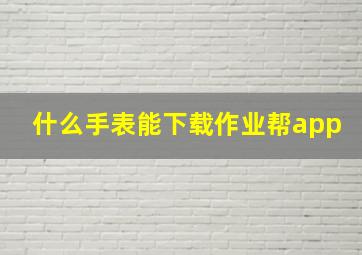 什么手表能下载作业帮app